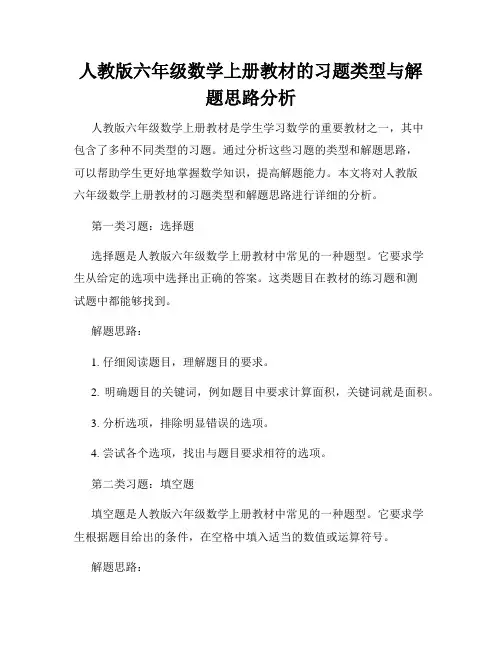 人教版六年级数学上册教材的习题类型与解题思路分析

人教版六年级数学上册教材是学生学习数学的重要教材之一，其中包含了多种不同类型的习题。通过分析这些习题的类型和解题思路，可以帮助学生更好地掌握数学知识，提高解题能力。本文将对人教版六年级数学上册教材的习题类型和解题思路进行详细的分析。

第一类习题：选择题

选择题是人教版六年级数学上册教材中常见的一种题型。它要求学生从给定的选项中选择出正确的答案。这类题目在教材的练习题和测试题中都能够找到。

解题思路：

1. 仔细阅读题目，理解题目的要求。

2. 明确题目的关键词，例如题目中要求计算面积，关键词就是面积。

3. 分析选项，排除明显错误的选项。

4. 尝试各个选项，找出与题目要求相符的选项。

第二类习题：填空题

填空题是人教版六年级数学上册教材中常见的一种题型。它要求学生根据题目给出的条件，在空格中填入适当的数值或运算符号。

解题思路：